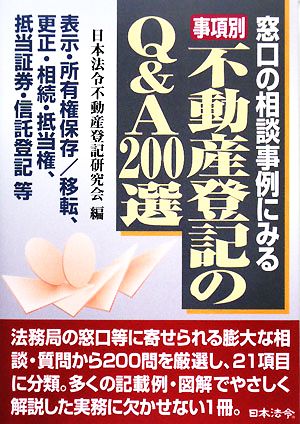 窓口の相談事例にみる

事項別

不動産登記のQ&A200選

日本法令不動産登記研究会 編

表示・所有権保存／移転、更正・相続・抵当権、抵当証券・信託登記 等

法務局の窓口等に寄せられる膨大な相談・質問から200問を厳選し、21項目に分類。多くの記載例・図解でやさしく解説した実務に欠かせない1冊。

日本法令